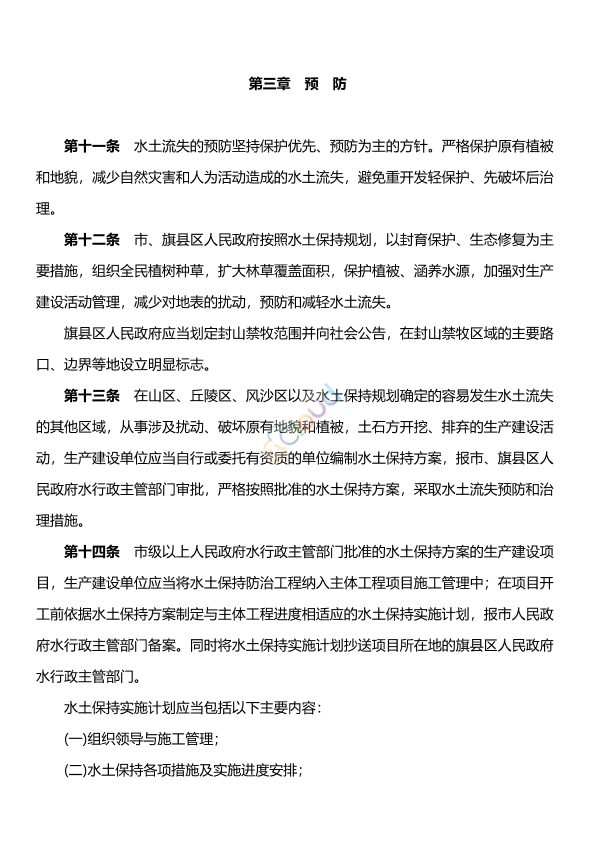 第三章　预　防

第十一条　水土流失的预防坚持保护优先、预防为主的方针。严格保护原有植被和地貌，减少自然灾害和人为活动造成的水土流失，避免重开发轻保护、先破坏后治理。

第十二条　市、旗县区人民政府按照水土保持规划，以封育保护、生态修复为主要措施，组织全民植树种草，扩大林草覆盖面积，保护植被、涵养水源，加强对生产建设活动管理，减少对地表的扰动，预防和减轻水土流失。

旗县区人民政府应当划定封山禁牧范围并向社会公告，在封山禁牧区域的主要路口、边界等地设立明显标志。

第十三条　在山区、丘陵区、风沙区以及水土保持规划确定的容易发生水土流失的其他区域，从事涉及扰动、破坏原有地貌和植被，土石方开挖、排弃的生产建设活动，生产建设单位应当自行或委托有资质的单位编制水土保持方案，报市、旗县区人民政府水行政主管部门审批，严格按照批准的水土保持方案，采取水土流失预防和治理措施。

第十四条　市级以上人民政府水行政主管部门批准的水土保持方案的生产建设项目，生产建设单位应当将水土保持防治工程纳入主体工程项目施工管理中；在项目开工前依据水土保持方案制定与主体工程进度相适应的水土保持实施计划，报市人民政府水行政主管部门备案。同时将水土保持实施计划抄送项目所在地的旗县区人民政府水行政主管部门。

水土保持实施计划应当包括以下主要内容：

(一)组织领导与施工管理；

(二)水土保持各项措施及实施进度安排；